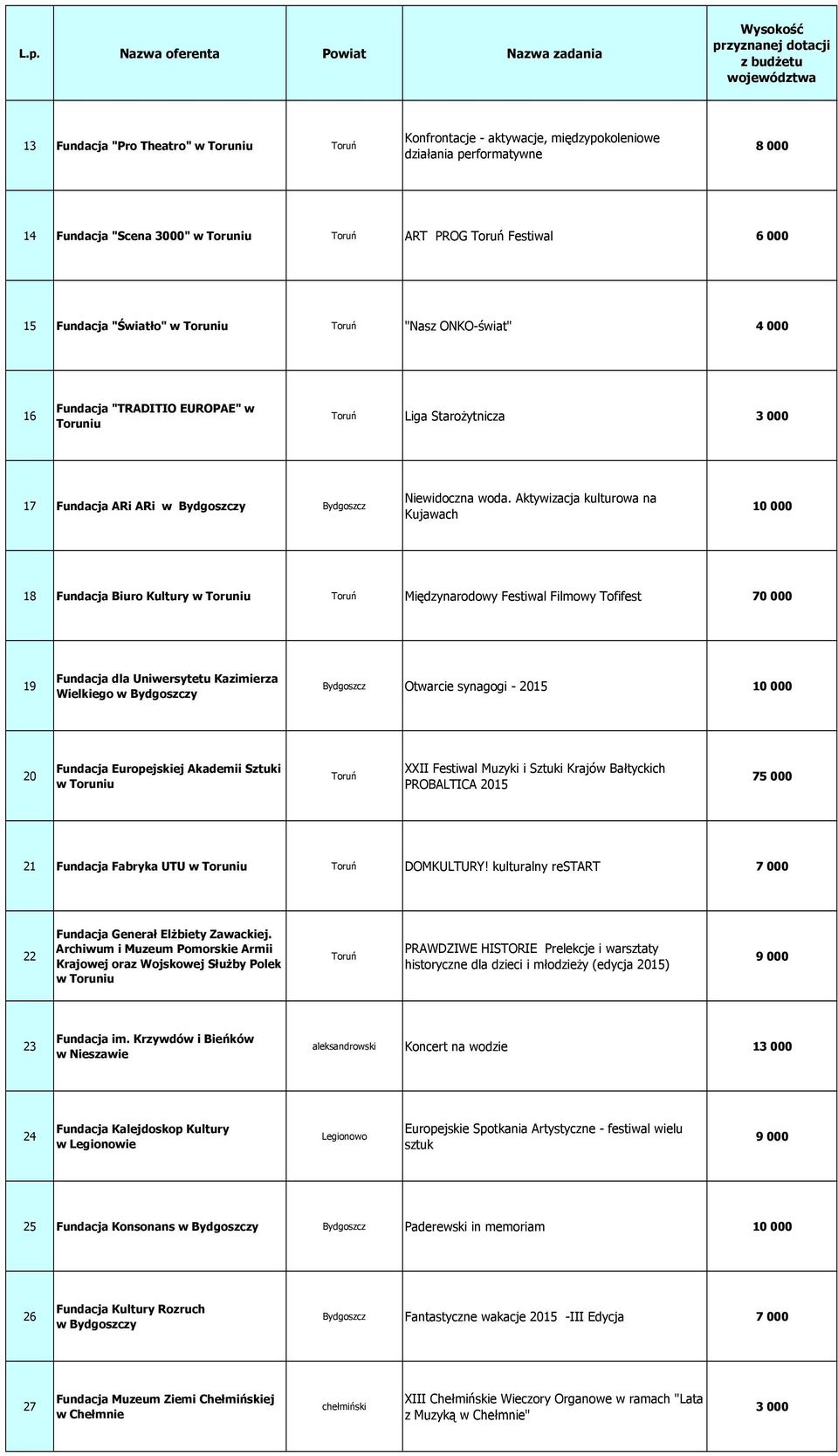 | L.p. | Nazwa oferenta | Powiat | Nazwa zadania | Wysokość przyznanej dotacji z budżetu województwa |
|---|---|---|---|---|
| 13 | Fundacja "Pro Theatro" w Toruniu | Toruń | Konfrontacje - aktywacje, międzypokoleniowe działania performatywne | 8 000 |
| 14 | Fundacja "Scena 3000" w Toruniu | Toruń | ART PROG Toruń Festiwal | 6 000 |
| 15 | Fundacja "Światło" w Toruniu | Toruń | "Nasz ONKO-świat" | 4 000 |
| 16 | Fundacja "TRADITIO EUROPAE" w Toruniu | Toruń | Liga Starożytnicza | 3 000 |
| 17 | Fundacja ARi ARi w Bydgoszczy | Bydgoszcz | Niewidoczna woda. Aktywizacja kulturowa na Kujawach | 10 000 |
| 18 | Fundacja Biuro Kultury w Toruniu | Toruń | Międzynarodowy Festiwal Filmowy Tofifest | 70 000 |
| 19 | Fundacja dla Uniwersytetu Kazimierza Wielkiego w Bydgoszczy | Bydgoszcz | Otwarcie synagogi - 2015 | 10 000 |
| 20 | Fundacja Europejskiej Akademii Sztuki w Toruniu | Toruń | XXII Festiwal Muzyki i Sztuki Krajów Bałtyckich PROBALTICA 2015 | 75 000 |
| 21 | Fundacja Fabryka UTU w Toruniu | Toruń | DOMKULTURY! kulturalny reSTART | 7 000 |
| 22 | Fundacja Generał Elżbiety Zawackiej. Archiwum i Muzeum Pomorskie Armii Krajowej oraz Wojskowej Służby Polek w Toruniu | Toruń | PRAWDZIWE HISTORIE Prelekcje i warsztaty historyczne dla dzieci i młodzieży (edycja 2015) | 9 000 |
| 23 | Fundacja im. Krzywdów i Bieńków w Nieszawie | aleksandrowski | Koncert na wodzie | 13 000 |
| 24 | Fundacja Kalejdoskop Kultury w Legionowie | Legionowo | Europejskie Spotkania Artystyczne - festiwal wielu sztuk | 9 000 |
| 25 | Fundacja Konsonans w Bydgoszczy | Bydgoszcz | Paderewski in memoriam | 10 000 |
| 26 | Fundacja Kultury Rozruch w Bydgoszczy | Bydgoszcz | Fantastyczne wakacje 2015 -III Edycja | 7 000 |
| 27 | Fundacja Muzeum Ziemi Chełmińskiej w Chełmnie | chełmiński | XIII Chełmińskie Wieczory Organowe w ramach "Lata z Muzyką w Chełmnie" | 3 000 |